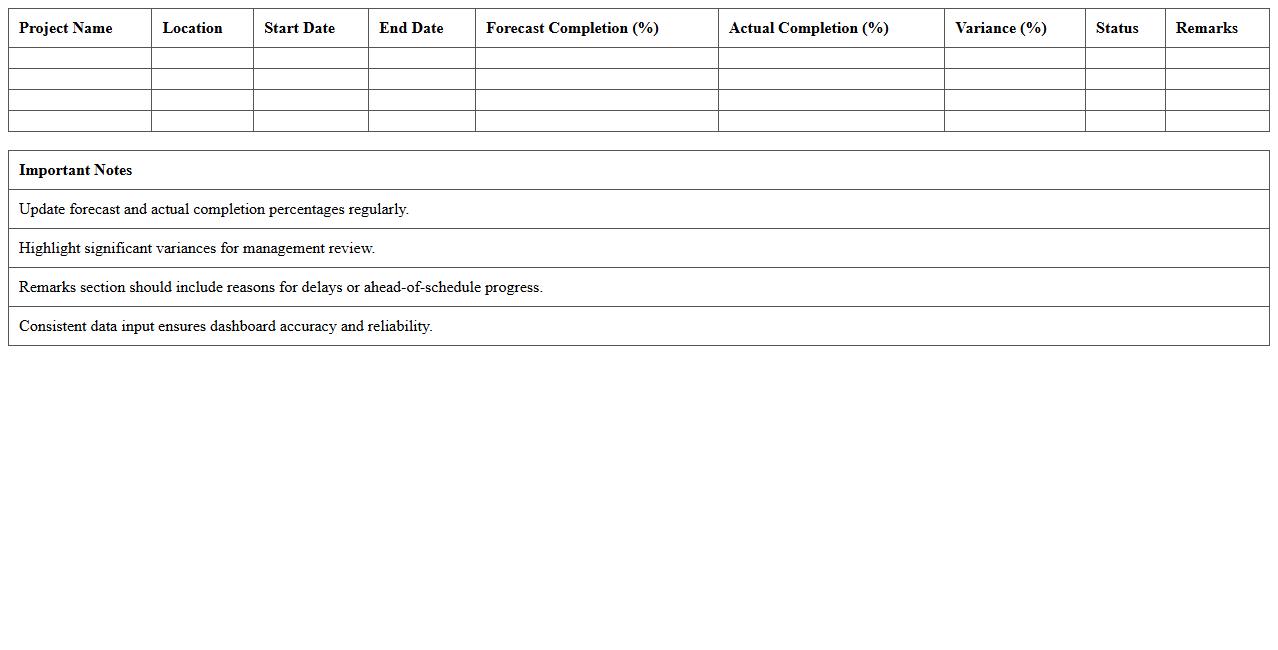 | Project Name | Location | Start Date | End Date | Forecast Completion (%) | Actual Completion (%) | Variance (%) | Status | Remarks |
|---|---|---|---|---|---|---|---|---|
| | | | | | | | | |
| | | | | | | | | |
| | | | | | | | | |
| | | | | | | | | |

| Important Notes |
|---|
| Update forecast and actual completion percentages regularly. |
| Highlight significant variances for management review. |
| Remarks section should include reasons for delays or ahead-of-schedule progress. |
| Consistent data input ensures dashboard accuracy and reliability. |